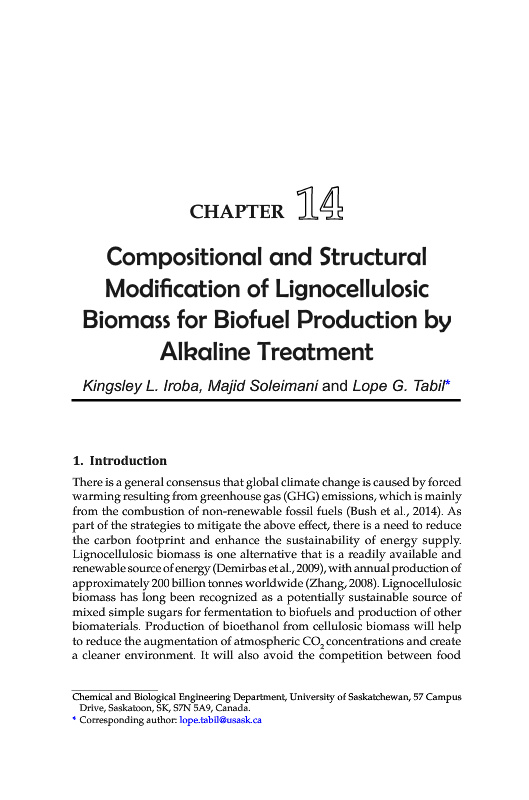 CHAPTER 14

Compositional and Structural Modification of Lignocellulosic Biomass for Biofuel Production by Alkaline Treatment

Kingsley L. Iroba, Majid Soleimani and Lope G. Tabil*

1. Introduction

There is a general consensus that global climate change is caused by forced warming resulting from greenhouse gas (GHG) emissions, which is mainly from the combustion of non-renewable fossil fuels (Bush et al., 2014). As part of the strategies to mitigate the above effect, there is a need to reduce the carbon footprint and enhance the sustainability of energy supply. Lignocellulosic biomass is one alternative that is a readily available and renewable source of energy (Demirbas et al., 2009), with annual production of approximately 200 billion tonnes worldwide (Zhang, 2008). Lignocellulosic biomass has long been recognized as a potentially sustainable source of mixed simple sugars for fermentation to biofuels and production of other biomaterials. Production of bioethanol from cellulosic biomass will help to reduce the augmentation of atmospheric $CO_2$ concentrations and create a cleaner environment. It will also avoid the competition between food

Chemical and Biological Engineering Department, University of Saskatchewan, 57 Campus Drive, Saskatoon, SK, S7N 5A9, Canada.
* Corresponding author: lope.tabil@usask.ca